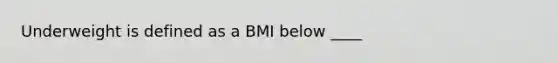 Underweight is defined as a BMI below ____